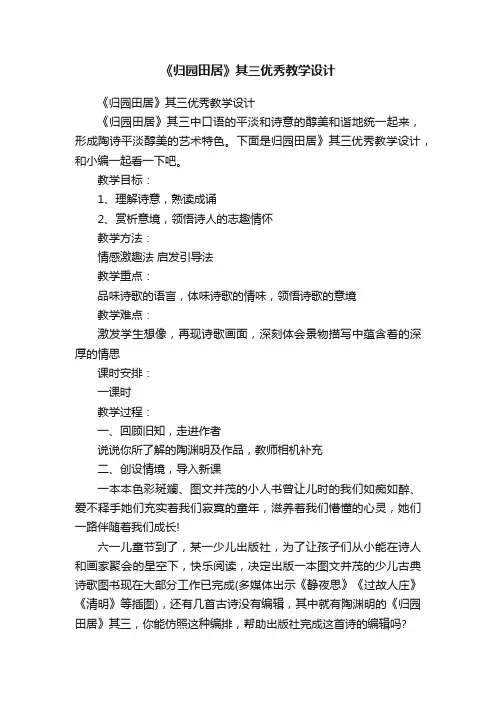 《归园田居》其三优秀教学设计

《归园田居》其三优秀教学设计

《归园田居》其三中口语的平淡和诗意的醇美和谐地统一起来，形成陶诗平淡醇美的艺术特色。下面是归园田居》其三优秀教学设计，和小编一起看一下吧。

教学目标：

1、理解诗意，熟读成诵

2、赏析意境，领悟诗人的志趣情怀

教学方法：

情感激趣法 启发引导法

教学重点：

品味诗歌的语言，体味诗歌的情味，领悟诗歌的意境

教学难点：

激发学生想像，再现诗歌画面，深刻体会景物描写中蕴含着的深厚的情思

课时安排：

一课时

教学过程：

一、回顾旧知，走进作者

说说你所了解的陶渊明及作品，教师相机补充

二、创设情境，导入新课

一本本色彩斑斓、图文并茂的小人书曾让儿时的我们如痴如醉、爱不释手她们充实着我们寂寞的童年，滋养着我们懵懂的心灵，她们一路伴随着我们成长!

六一儿童节到了，某一少儿出版社，为了让孩子们从小能在诗人和画家聚会的星空下，快乐阅读，决定出版一本图文并茂的少儿古典诗歌图书现在大部分工作已完成(多媒体出示《静夜思》《过故人庄》《清明》等插图)，还有几首古诗没有编辑，其中就有陶渊明的《归园田居》其三，你能仿照这种编排，帮助出版社完成这首诗的编辑吗?